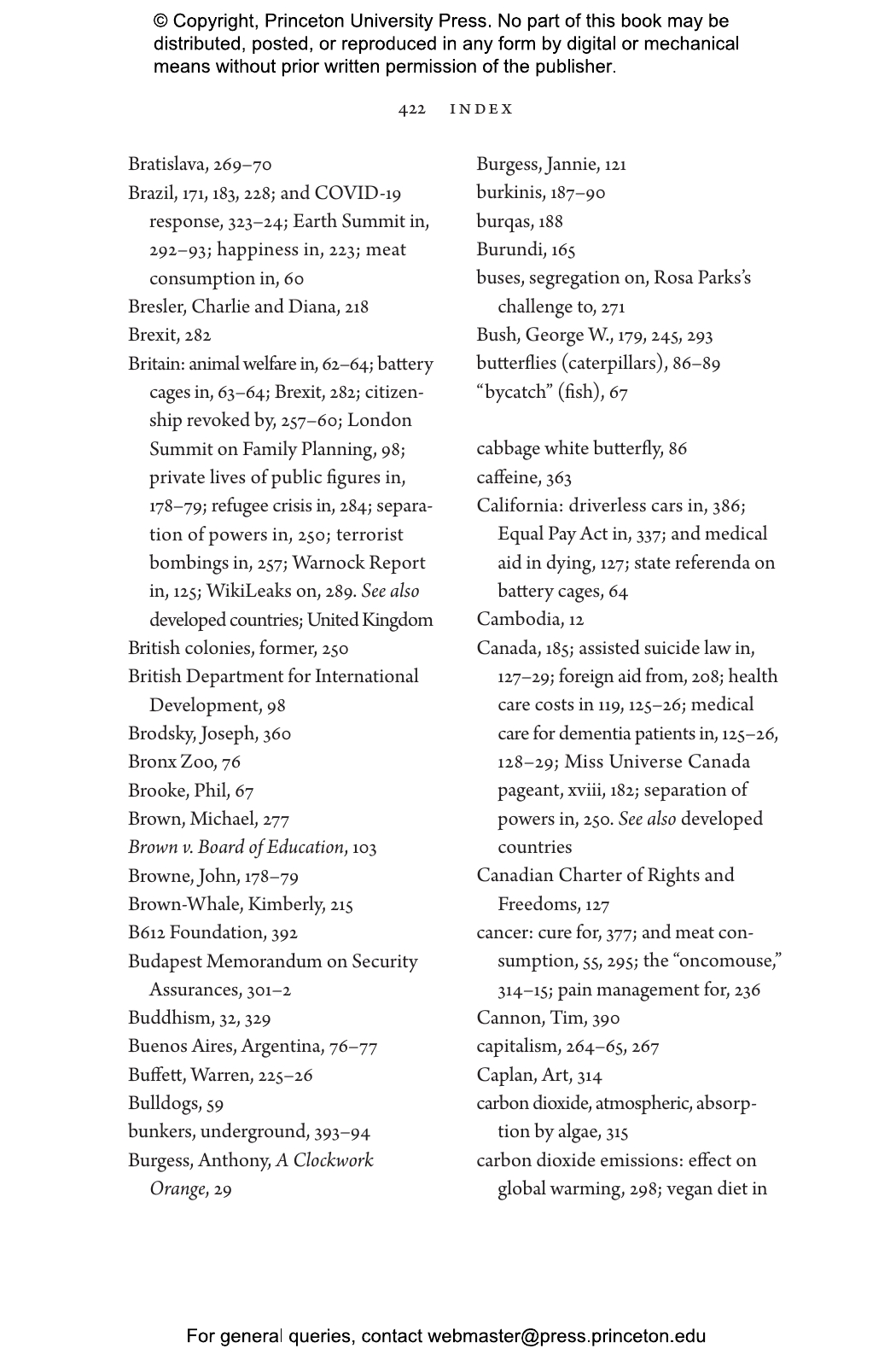 © Copyright, Princeton University Press. No part of this book may be distributed, posted, or reproduced in any form by digital or mechanical means without prior written permission of the publisher.

422 INDEX

Bratislava, 269–70
Brazil, 171, 183, 228; and COVID-19 response, 323–24; Earth Summit in, 292–93; happiness in, 223; meat consumption in, 60
Bresler, Charlie and Diana, 218
Brexit, 282
Britain: animal welfare in, 62–64; battery cages in, 63–64; Brexit, 282; citizenship revoked by, 257–60; London Summit on Family Planning, 98; private lives of public figures in, 178–79; refugee crisis in, 284; separation of powers in, 250; terrorist bombings in, 257; Warnock Report in, 125; WikiLeaks on, 289. See also developed countries; United Kingdom
British colonies, former, 250
British Department for International Development, 98
Brodsky, Joseph, 360
Bronx Zoo, 76
Brooke, Phil, 67
Brown, Michael, 277
Brown v. Board of Education, 103
Browne, John, 178–79
Brown-Whale, Kimberly, 215
B612 Foundation, 392
Budapest Memorandum on Security Assurances, 301–2
Buddhism, 32, 329
Buenos Aires, Argentina, 76–77
Buffett, Warren, 225–26
Bulldogs, 59
bunkers, underground, 393–94
Burgess, Anthony, A Clockwork Orange, 29
Burgess, Jannie, 121
burkinis, 187–90
burqas, 188
Burundi, 165
buses, segregation on, Rosa Parks's challenge to, 271
Bush, George W., 179, 245, 293
butterflies (caterpillars), 86–89
"bycatch" (fish), 67

cabbage white butterfly, 86
caffeine, 363
California: driverless cars in, 386; Equal Pay Act in, 337; and medical aid in dying, 127; state referenda on battery cages, 64
Cambodia, 12
Canada, 185; assisted suicide law in, 127–29; foreign aid from, 208; health care costs in 119, 125–26; medical care for dementia patients in, 125–26, 128–29; Miss Universe Canada pageant, xviii, 182; separation of powers in, 250. See also developed countries
Canadian Charter of Rights and Freedoms, 127
cancer: cure for, 377; and meat consumption, 55, 295; the "oncomouse," 314–15; pain management for, 236
Cannon, Tim, 390
capitalism, 264–65, 267
Caplan, Art, 314
carbon dioxide, atmospheric, absorption by algae, 315
carbon dioxide emissions: effect on global warming, 298; vegan diet in

For general queries, contact webmaster@press.princeton.edu